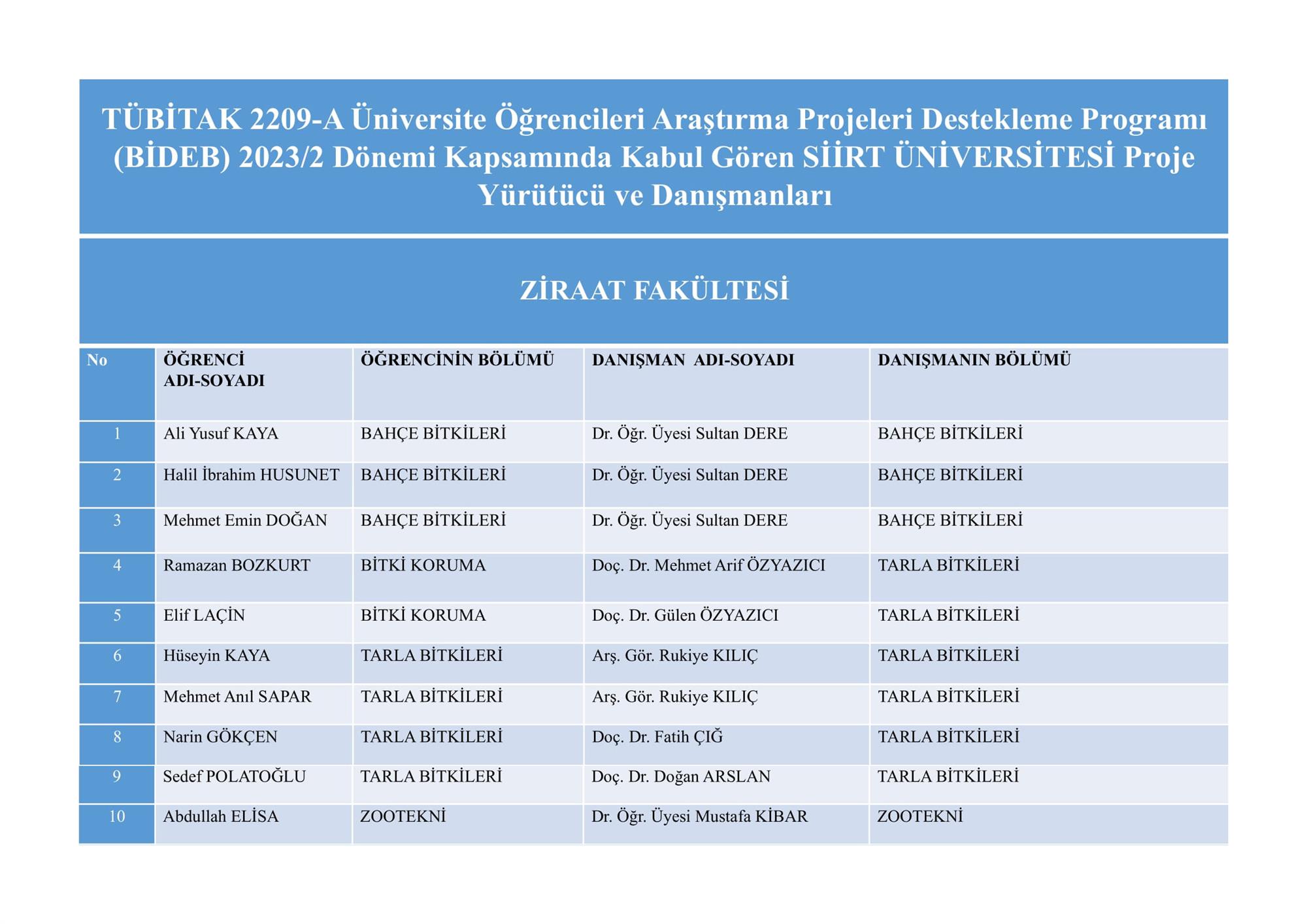 TÜBİTAK 2209-A Üniversite Öğrencileri Araştırma Projeleri Destekleme Programı (BİDEB) 2023/2 Dönemi Kapsamında Kabul Gören SİİRT ÜNİVERSİTESİ Proje Yürütücü ve Danışmanları

ZİRAAT FAKÜLTESİ

| No | ÖĞRENCİ ADI-SOYADI | ÖĞRENCİNİN BÖLÜMÜ | DANIŞMAN ADI-SOYADI | DANIŞMANIN BÖLÜMÜ |
|---|---|---|---|---|
| 1 | Ali Yusuf KAYA | BAHÇE BİTKİLERİ | Dr. Öğr. Üyesi Sultan DERE | BAHÇE BİTKİLERİ |
| 2 | Halil İbrahim HUSUNET | BAHÇE BİTKİLERİ | Dr. Öğr. Üyesi Sultan DERE | BAHÇE BİTKİLERİ |
| 3 | Mehmet Emin DOĞAN | BAHÇE BİTKİLERİ | Dr. Öğr. Üyesi Sultan DERE | BAHÇE BİTKİLERİ |
| 4 | Ramazan BOZKURT | BİTKİ KORUMA | Doç. Dr. Mehmet Arif ÖZYAZICI | TARLA BİTKİLERİ |
| 5 | Elif LAÇİN | BİTKİ KORUMA | Doç. Dr. Gülen ÖZYAZICI | TARLA BİTKİLERİ |
| 6 | Hüseyin KAYA | TARLA BİTKİLERİ | Arş. Gör. Rukiye KILIÇ | TARLA BİTKİLERİ |
| 7 | Mehmet Anıl SAPAR | TARLA BİTKİLERİ | Arş. Gör. Rukiye KILIÇ | TARLA BİTKİLERİ |
| 8 | Narin GÖKÇEN | TARLA BİTKİLERİ | Doç. Dr. Fatih ÇIĞ | TARLA BİTKİLERİ |
| 9 | Sedef POLATOĞLU | TARLA BİTKİLERİ | Doç. Dr. Doğan ARSLAN | TARLA BİTKİLERİ |
| 10 | Abdullah ELİSA | ZOOTEKNİ | Dr. Öğr. Üyesi Mustafa KİBAR | ZOOTEKNİ |